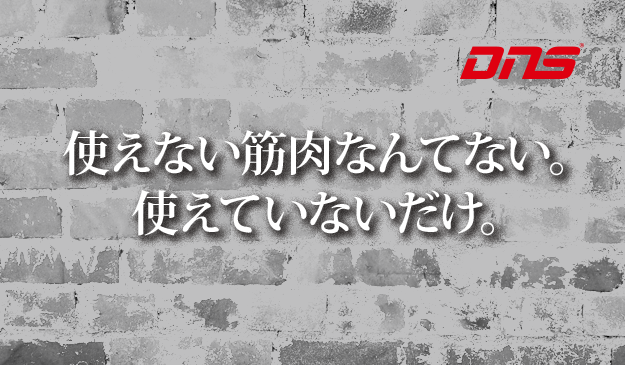 DNS

使えない筋肉なんてない。
使えていないだけ。